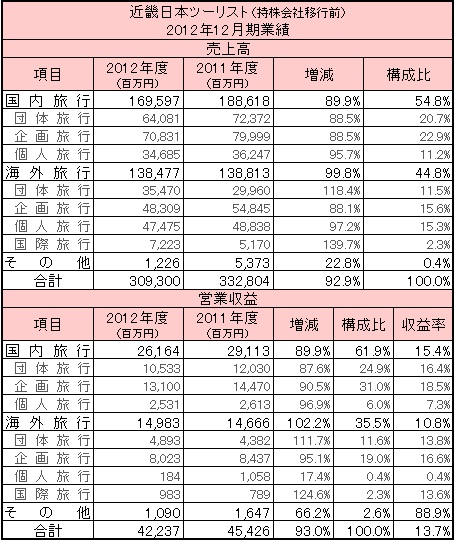 近畿日本ツーリスト（持株会社移行前）
2012年12月期業績

売上高

| 項目 | 2012年度（百万円） | 2011年度（百万円） | 増減 | 構成比 |
|---|---|---|---|---|
| 国内旅行 | 169,597 | 188,618 | 89.9% | 54.8% |
| 団体旅行 | 64,081 | 72,372 | 88.5% | 20.7% |
| 企画旅行 | 70,831 | 79,999 | 88.5% | 22.9% |
| 個人旅行 | 34,685 | 36,247 | 95.7% | 11.2% |
| 海外旅行 | 138,477 | 138,813 | 99.8% | 44.8% |
| 団体旅行 | 35,470 | 29,960 | 118.4% | 11.5% |
| 企画旅行 | 48,309 | 54,845 | 88.1% | 15.6% |
| 個人旅行 | 47,475 | 48,838 | 97.2% | 15.3% |
| 国際旅行 | 7,223 | 5,170 | 139.7% | 2.3% |
| その他 | 1,226 | 5,373 | 22.8% | 0.4% |
| 合計 | 309,300 | 332,804 | 92.9% | 100.0% |

営業収益

| 項目 | 2012年度（百万円） | 2011年度（百万円） | 増減 | 構成比 | 収益率 |
|---|---|---|---|---|---|
| 国内旅行 | 26,164 | 29,113 | 89.9% | 61.9% | 15.4% |
| 団体旅行 | 10,533 | 12,030 | 87.6% | 24.9% | 16.4% |
| 企画旅行 | 13,100 | 14,470 | 90.5% | 31.0% | 18.5% |
| 個人旅行 | 2,531 | 2,613 | 96.9% | 6.0% | 7.3% |
| 海外旅行 | 14,983 | 14,666 | 102.2% | 35.5% | 10.8% |
| 団体旅行 | 4,893 | 4,382 | 111.7% | 11.6% | 13.8% |
| 企画旅行 | 8,023 | 8,437 | 95.1% | 19.0% | 16.6% |
| 個人旅行 | 184 | 1,058 | 17.4% | 0.4% | 0.4% |
| 国際旅行 | 983 | 789 | 124.6% | 2.3% | 13.6% |
| その他 | 1,090 | 1,647 | 66.2% | 2.6% | 88.9% |
| 合計 | 42,237 | 45,426 | 93.0% | 100.0% | 13.7% |